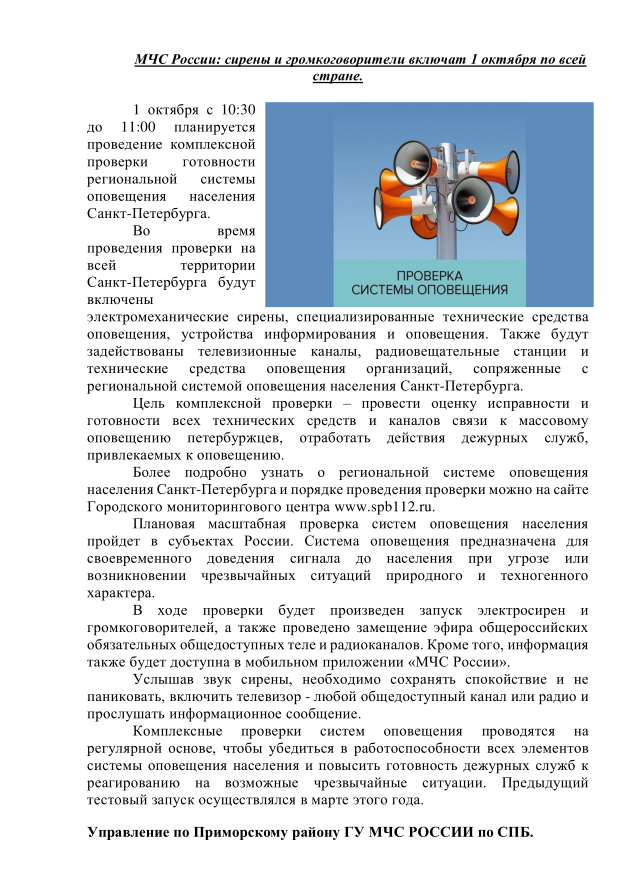 МЧС России: сирены и громкоговорители включат 1 октября по всей стране.

1 октября с 10:30 до 11:00 планируется проведение комплексной проверки готовности региональной системы оповещения населения Санкт-Петербурга.

ПРОВЕРКА СИСТЕМЫ ОПОВЕЩЕНИЯ

Во время проведения проверки на всей территории Санкт-Петербурга будут включены электромеханические сирены, специализированные технические средства оповещения, устройства информирования и оповещения. Также будут задействованы телевизионные каналы, радиовещательные станции и технические средства оповещения организаций, сопряженные с региональной системой оповещения населения Санкт-Петербурга.

Цель комплексной проверки – провести оценку исправности и готовности всех технических средств и каналов связи к массовому оповещению петербуржцев, отработать действия дежурных служб, привлекаемых к оповещению.

Более подробно узнать о региональной системе оповещения населения Санкт-Петербурга и порядке проведения проверки можно на сайте Городского мониторингового центра www.spb112.ru.

Плановая масштабная проверка систем оповещения населения пройдет в субъектах России. Система оповещения предназначена для своевременного доведения сигнала до населения при угрозе или возникновении чрезвычайных ситуаций природного и техногенного характера.

В ходе проверки будет произведен запуск электросирен и громкоговорителей, а также проведено замещение эфира общероссийских обязательных общедоступных теле и радиоканалов. Кроме того, информация также будет доступна в мобильном приложении «МЧС России».

Услышав звук сирены, необходимо сохранять спокойствие и не паниковать, включить телевизор - любой общедоступный канал или радио и прослушать информационное сообщение.

Комплексные проверки систем оповещения проводятся на регулярной основе, чтобы убедиться в работоспособности всех элементов системы оповещения населения и повысить готовность дежурных служб к реагированию на возможные чрезвычайные ситуации. Предыдущий тестовый запуск осуществлялся в марте этого года.

Управление по Приморскому району ГУ МЧС РОССИИ по СПБ.